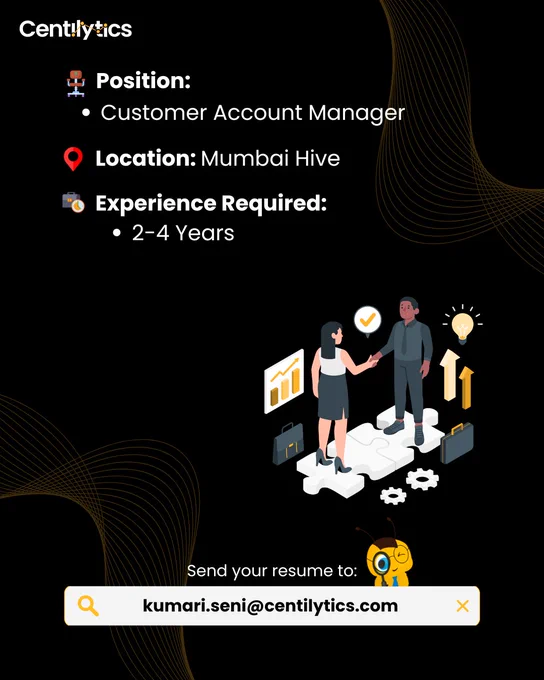 Centilytics

Position:
• Customer Account Manager

Location: Mumbai Hive

Experience Required:
• 2-4 Years

Send your resume to:

kumari.seni@centilytics.com